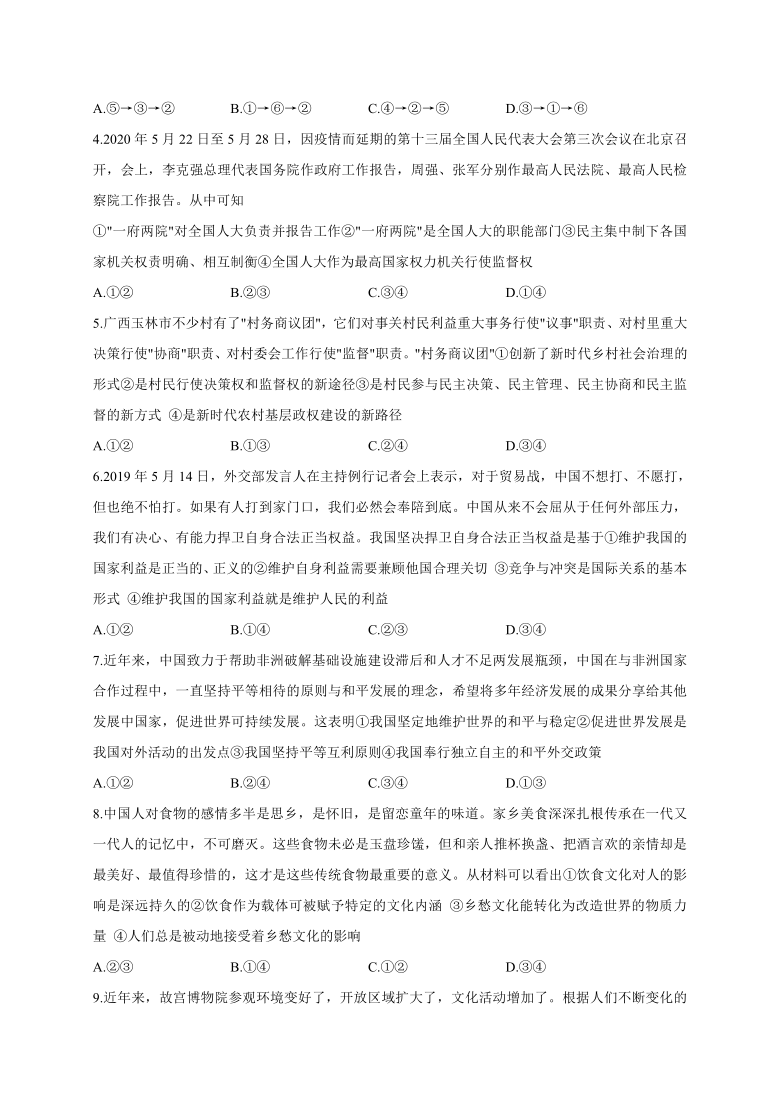 A.⑤→③→②　　B.①→⑥→②　　C.④→②→⑤　　D.③→①→⑥

4.2020 年 5 月 22 日至 5 月 28 日，因疫情而延期的第十三届全国人民代表大会第三次会议在北京召开，会上，李克强总理代表国务院作政府工作报告，周强、张军分别作最高人民法院、最高人民检察院工作报告。从中可知

①"一府两院"对全国人大负责并报告工作②"一府两院"是全国人大的职能部门③民主集中制下各国家机关权责明确、相互制衡④全国人大作为最高国家权力机关行使监督权

A.①②　　B.②③　　C.③④　　D.①④

5.广西玉林市不少村有了"村务商议团"，它们对事关村民利益重大事务行使"议事"职责、对村里重大决策行使"协商"职责、对村委会工作行使"监督"职责。"村务商议团"①创新了新时代乡村社会治理的形式②是村民行使决策权和监督权的新途径③是村民参与民主决策、民主管理、民主协商和民主监督的新方式 ④是新时代农村基层政权建设的新路径

A.①②　　B.①③　　C.②④　　D.③④

6.2019 年 5 月 14 日，外交部发言人在主持例行记者会上表示，对于贸易战，中国不想打、不愿打，但也绝不怕打。如果有人打到家门口，我们必然会奉陪到底。中国从来不会屈从于任何外部压力，我们有决心、有能力捍卫自身合法正当权益。我国坚决捍卫自身合法正当权益是基于①维护我国的国家利益是正当的、正义的②维护自身利益需要兼顾他国合理关切 ③竞争与冲突是国际关系的基本形式 ④维护我国的国家利益就是维护人民的利益

A.①②　　B.①④　　C.②③　　D.③④

7.近年来，中国致力于帮助非洲破解基础设施建设滞后和人才不足两发展瓶颈，中国在与非洲国家合作过程中，一直坚持平等相待的原则与和平发展的理念，希望将多年经济发展的成果分享给其他发展中国家，促进世界可持续发展。这表明①我国坚定地维护世界的和平与稳定②促进世界发展是我国对外活动的出发点③我国坚持平等互利原则④我国奉行独立自主的和平外交政策

A.①②　　B.②④　　C.③④　　D.①③

8.中国人对食物的感情多半是思乡，是怀旧，是留恋童年的味道。家乡美食深深扎根传承在一代又一代人的记忆中，不可磨灭。这些食物未必是玉盘珍馐，但和亲人推杯换盏、把酒言欢的亲情却是最美好、最值得珍惜的，这才是这些传统食物最重要的意义。从材料可以看出①饮食文化对人的影响是深远持久的②饮食作为载体可被赋予特定的文化内涵 ③乡愁文化能转化为改造世界的物质力量 ④人们总是被动地接受着乡愁文化的影响

A.②③　　B.①④　　C.①②　　D.③④

9.近年来，故宫博物院参观环境变好了，开放区域扩大了，文化活动增加了。根据人们不断变化的